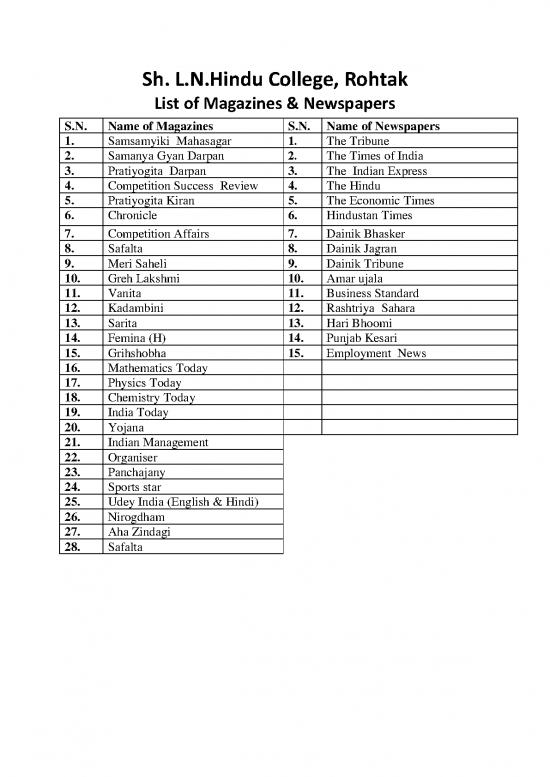 Sh. L.N.Hindu College, Rohtak
List of Magazines & Newspapers

| S.N. | Name of Magazines | S.N. | Name of Newspapers |
|---|---|---|---|
| 1. | Samsamyiki Mahasagar | 1. | The Tribune |
| 2. | Samanya Gyan Darpan | 2. | The Times of India |
| 3. | Pratiyogita Darpan | 3. | The Indian Express |
| 4. | Competition Success Review | 4. | The Hindu |
| 5. | Pratiyogita Kiran | 5. | The Economic Times |
| 6. | Chronicle | 6. | Hindustan Times |
| 7. | Competition Affairs | 7. | Dainik Bhasker |
| 8. | Safalta | 8. | Dainik Jagran |
| 9. | Meri Saheli | 9. | Dainik Tribune |
| 10. | Greh Lakshmi | 10. | Amar ujala |
| 11. | Vanita | 11. | Business Standard |
| 12. | Kadambini | 12. | Rashtriya Sahara |
| 13. | Sarita | 13. | Hari Bhoomi |
| 14. | Femina (H) | 14. | Punjab Kesari |
| 15. | Grihshobha | 15. | Employment News |
| 16. | Mathematics Today | | |
| 17. | Physics Today | | |
| 18. | Chemistry Today | | |
| 19. | India Today | | |
| 20. | Yojana | | |
| 21. | Indian Management | | |
| 22. | Organiser | | |
| 23. | Panchajany | | |
| 24. | Sports star | | |
| 25. | Udey India (English & Hindi) | | |
| 26. | Nirogdham | | |
| 27. | Aha Zindagi | | |
| 28. | Safalta | | |